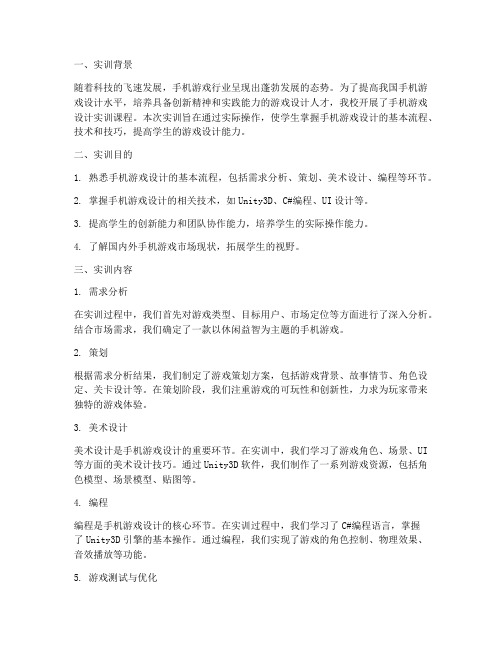 一、实训背景

随着科技的飞速发展，手机游戏行业呈现出蓬勃发展的态势。为了提高我国手机游戏设计水平，培养具备创新精神和实践能力的游戏设计人才，我校开展了手机游戏设计实训课程。本次实训旨在通过实际操作，使学生掌握手机游戏设计的基本流程、技术和技巧，提高学生的游戏设计能力。

二、实训目的

1. 熟悉手机游戏设计的基本流程，包括需求分析、策划、美术设计、编程等环节。

2. 掌握手机游戏设计的相关技术，如 Unity3D、C#编程、UI 设计等。

3. 提高学生的创新能力和团队协作能力，培养学生的实际操作能力。

4. 了解国内外手机游戏市场现状，拓展学生的视野。

三、实训内容

1. 需求分析

在实训过程中，我们首先对游戏类型、目标用户、市场定位等方面进行了深入分析。结合市场需求，我们确定了一款以休闲益智为主题的手机游戏。

2. 策划

根据需求分析结果，我们制定了游戏策划方案，包括游戏背景、故事情节、角色设定、关卡设计等。在策划阶段，我们注重游戏的可玩性和创新性，力求为玩家带来独特的游戏体验。

3. 美术设计

美术设计是手机游戏设计的重要环节。在实训中，我们学习了游戏角色、场景、UI 等方面的美术设计技巧。通过 Unity3D 软件，我们制作了一系列游戏资源，包括角色模型、场景模型、贴图等。

4. 编程

编程是手机游戏设计的核心环节。在实训过程中，我们学习了 C#编程语言，掌握了 Unity3D 引擎的基本操作。通过编程，我们实现了游戏的角色控制、物理效果、音效播放等功能。

5. 游戏测试与优化